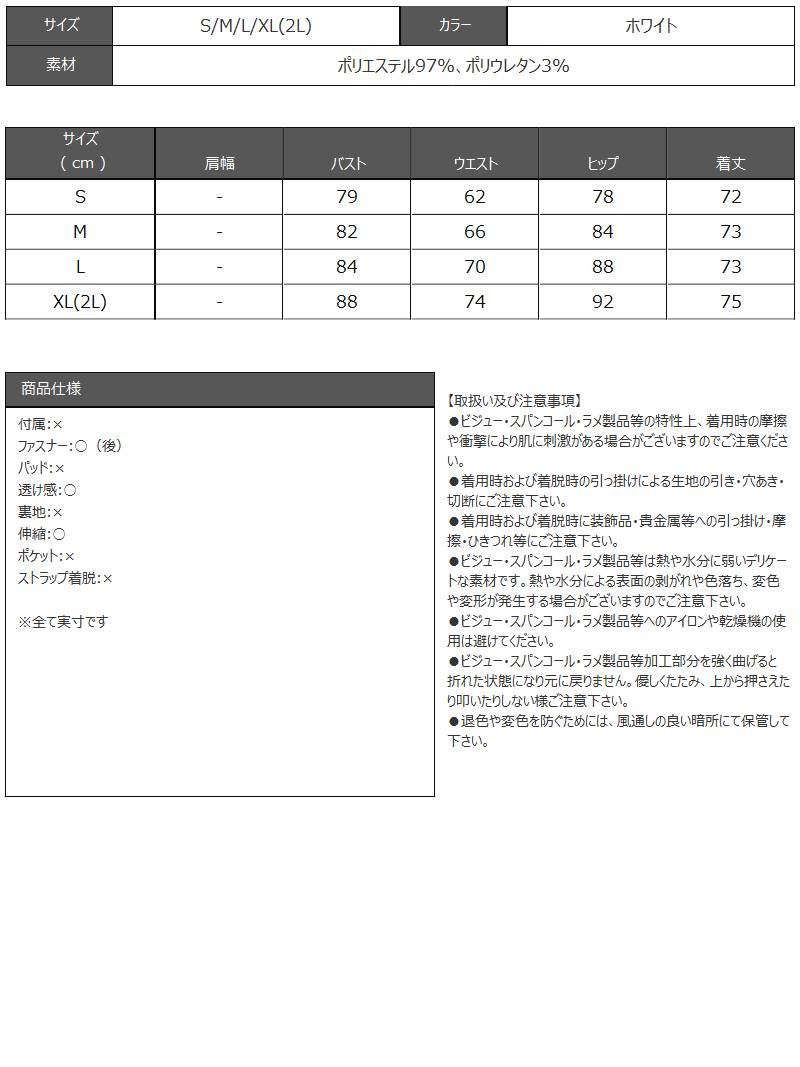 サイズ S/M/L/XL(2L) カラー ホワイト
素材 ポリエステル97%、ポリウレタン3%

| サイズ（cm） | 肩幅 | バスト | ウエスト | ヒップ | 着丈 |
|---|---|---|---|---|---|
| S | - | 79 | 62 | 78 | 72 |
| M | - | 82 | 66 | 84 | 73 |
| L | - | 84 | 70 | 88 | 73 |
| XL(2L) | - | 88 | 74 | 92 | 75 |

商品仕様

付属:×
ファスナー:○（後）
パッド:×
透け感:○
裏地:×
伸縮:○
ポケット:×
ストラップ着脱:×

※全て実寸です

【取扱い及び注意事項】
●ビジュー・スパンコール・ラメ製品等の特性上、着用時の摩擦や衝撃により肌に刺激がある場合がございますのでご注意ください。
●着用時および着脱時の引っ掛けによる生地の引き・穴あき・切断にご注意下さい。
●着用時および着脱時に装飾品・貴金属等への引っ掛け・摩擦・ひきつれ等にご注意下さい。
●ビジュー・スパンコール・ラメ製品等は熱や水分に弱いデリケートな素材です。熱や水分による表面の剥がれや色落ち、変色や変形が発生する場合がございますのでご注意下さい。
●ビジュー・スパンコール・ラメ製品等へのアイロンや乾燥機の使用は避けてください。
●ビジュー・スパンコール・ラメ製品等加工部分を強く曲げると折れた状態になり元に戻りません。優しくたたみ、上から押さえたり叩いたりしない様ご注意下さい。
●退色や変色を防ぐためには、風通しの良い暗所にて保管して下さい。